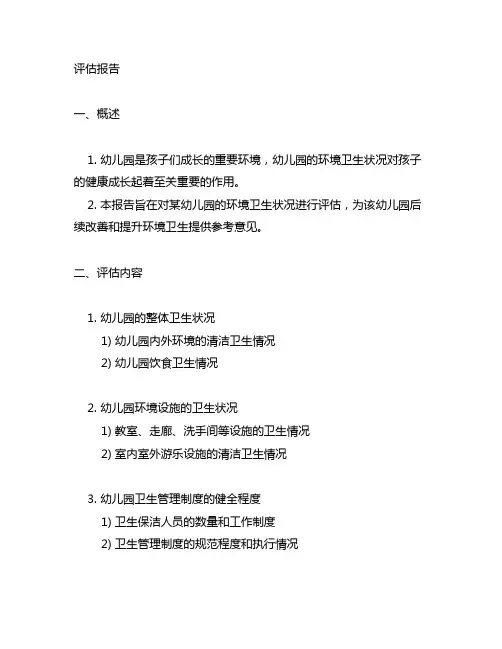 评估报告

一、概述

1. 幼儿园是孩子们成长的重要环境，幼儿园的环境卫生状况对孩子的健康成长起着至关重要的作用。
2. 本报告旨在对某幼儿园的环境卫生状况进行评估，为该幼儿园后续改善和提升环境卫生提供参考意见。

二、评估内容

1. 幼儿园的整体卫生状况
1) 幼儿园内外环境的清洁卫生情况
2) 幼儿园饮食卫生情况

2. 幼儿园环境设施的卫生状况
1) 教室、走廊、洗手间等设施的卫生情况
2) 室内室外游乐设施的清洁卫生情况

3. 幼儿园卫生管理制度的健全程度
1) 卫生保洁人员的数量和工作制度
2) 卫生管理制度的规范程度和执行情况